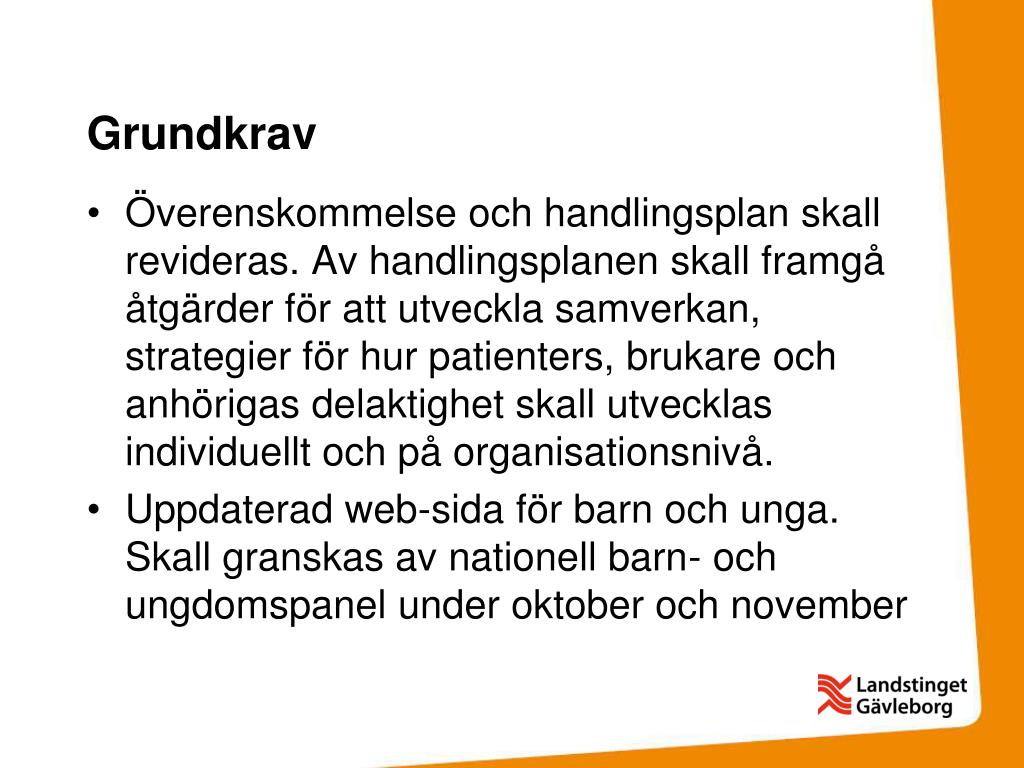 Grundkrav

• Överenskommelse och handlingsplan skall revideras. Av handlingsplanen skall framgå åtgärder för att utveckla samverkan, strategier för hur patienters, brukare och anhörigas delaktighet skall utvecklas individuellt och på organisationsnivå.

• Uppdaterad web-sida för barn och unga. Skall granskas av nationell barn- och ungdomspanel under oktober och november

Landstinget Gävleborg